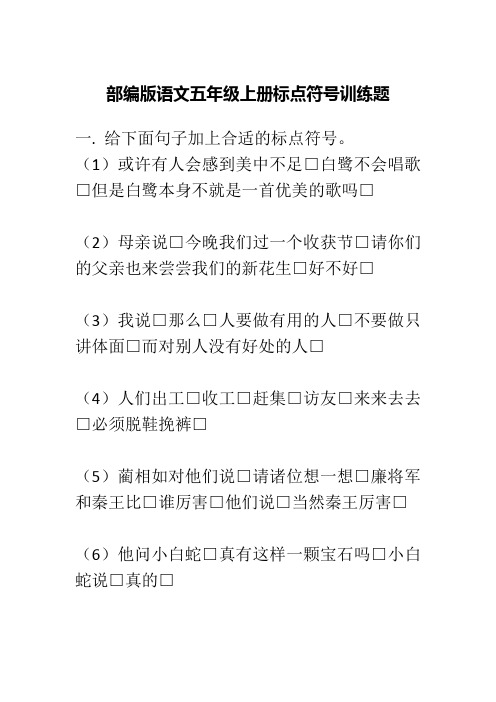 部编版语文五年级上册标点符号训练题

一. 给下面句子加上合适的标点符号。

（1）或许有人会感到美中不足□白鹭不会唱歌□但是白鹭本身不就是一首优美的歌吗□

（2）母亲说□今晚我们过一个收获节□请你们的父亲也来尝尝我们的新花生□好不好□

（3）我说□那么□人要做有用的人□不要做只讲体面□而对别人没有好处的人□

（4）人们出工□收工□赶集□访友□来来去去□必须脱鞋挽裤□

（5）蔺相如对他们说□请诸位想一想□廉将军和秦王比□谁厉害□他们说□当然秦王厉害□

（6）他问小白蛇□真有这样一颗宝石吗□小白蛇说□真的□